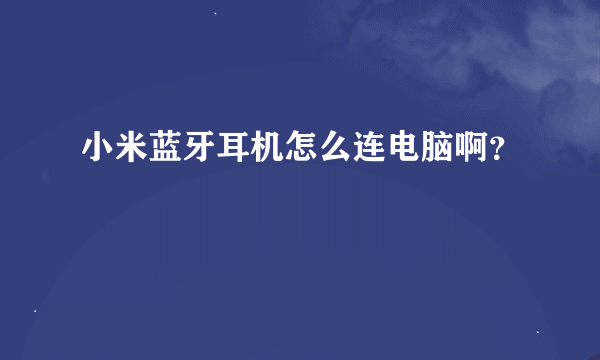 小米蓝牙耳机怎么连电脑啊?